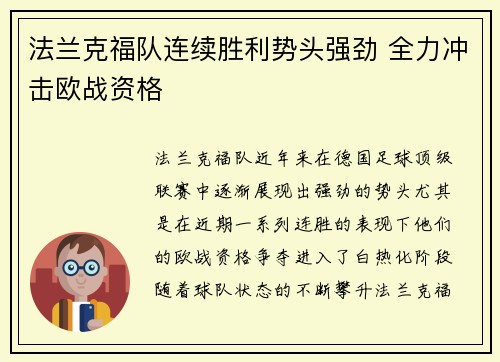 法兰克福队连续胜利势头强劲 全力冲击欧战资格

法兰克福队近年来在德国足球顶级联赛中逐渐展现出强劲的势头尤其是在近期一系列连胜的表现下他们的欧战资格争夺进入了白热化阶段随着球队状态的不断攀升法兰克福